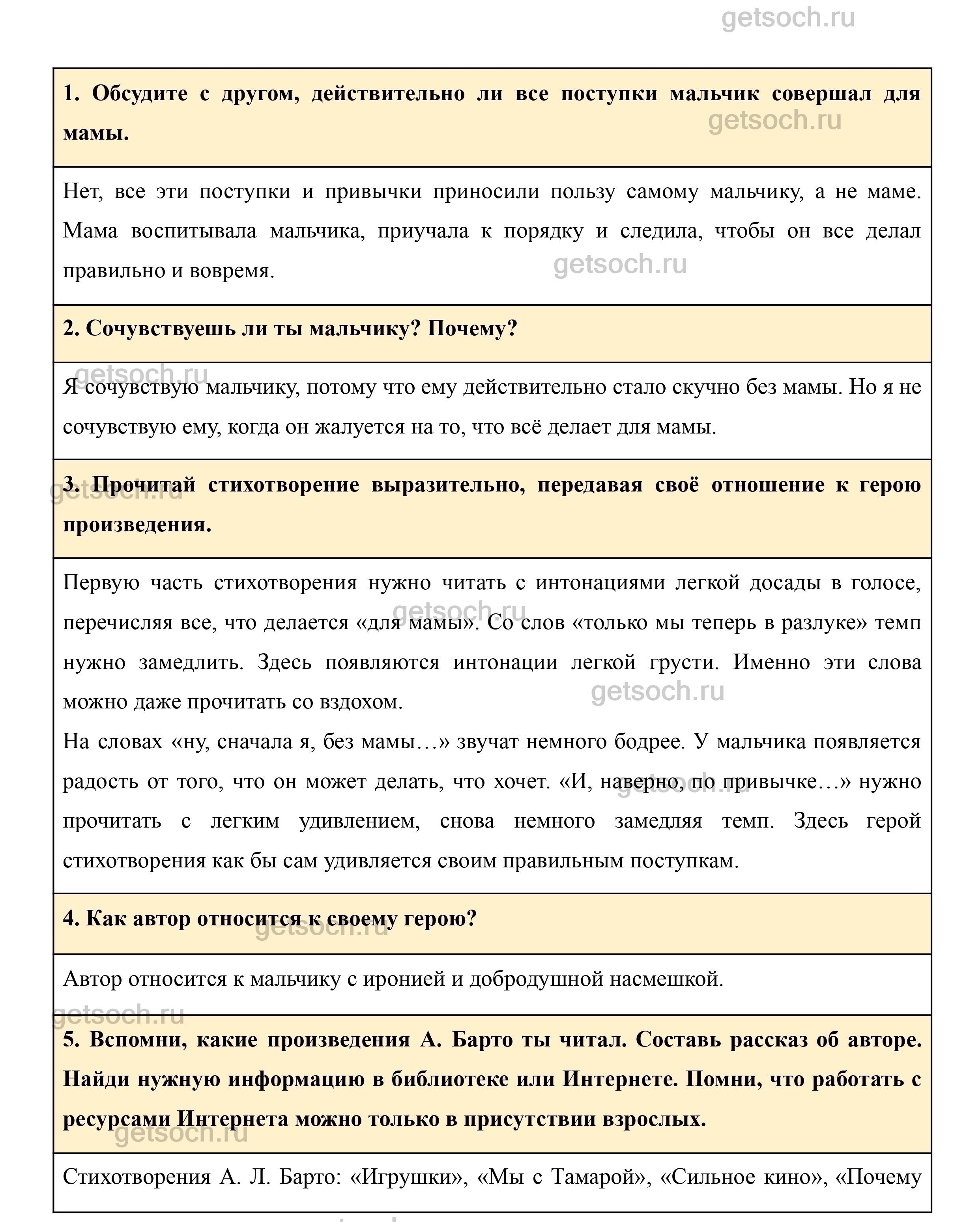 getsoch.ru

**1. Обсудите с другом, действительно ли все поступки мальчик совершал для мамы.**

getsoch.ru

Нет, все эти поступки и привычки приносили пользу самому мальчику, а не маме. Мама воспитывала мальчика, приучала к порядку и следила, чтобы он все делал правильно и вовремя.

getsoch.ru

**2. Сочувствуешь ли ты мальчику? Почему?**

getsoch.ru

Я сочувствую мальчику, потому что ему действительно стало скучно без мамы. Но я не сочувствую ему, когда он жалуется на то, что всё делает для мамы.

getsoch.ru

**3. Прочитай стихотворение выразительно, передавая своё отношение к герою произведения.**

Первую часть стихотворения нужно читать с интонациями легкой досады в голосе, перечисляя все, что делается «для мамы». Со слов «только мы теперь в разлуке» темп нужно замедлить. Здесь появляются интонации легкой грусти. Именно эти слова можно даже прочитать со вздохом.

getsoch.ru

getsoch.ru

На словах «ну, сначала я, без мамы…» звучат немного бодрее. У мальчика появляется радость от того, что он может делать, что хочет. «И, наверно, по привычке…» нужно прочитать с легким удивлением, снова немного замедляя темп. Здесь герой стихотворения как бы сам удивляется своим правильным поступкам.

getsoch.ru

**4. Как автор относится к своему герою?**

getsoch.ru

Автор относится к мальчику с иронией и добродушной насмешкой.

getsoch.ru

**5. Вспомни, какие произведения А. Барто ты читал. Составь рассказ об авторе. Найди нужную информацию в библиотеке или Интернете. Помни, что работать с ресурсами Интернета можно только в присутствии взрослых.**

getsoch.ru

Стихотворения А. Л. Барто: «Игрушки», «Мы с Тамарой», «Сильное кино», «Почему